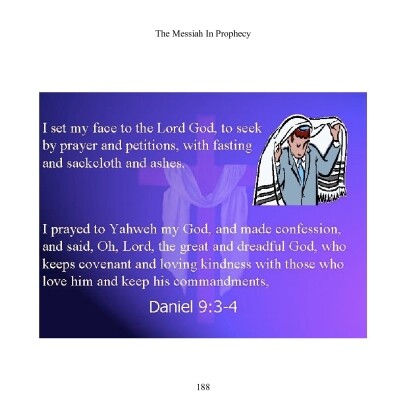 The Messiah In Prophecy

I set my face to the Lord God, to seek by prayer and petitions, with fasting and sackcloth and ashes.

I prayed to Yahweh my God, and made confession, and said, Oh, Lord, the great and dreadful God, who keeps covenant and loving kindness with those who love him and keep his commandments,

Daniel 9:3-4

188